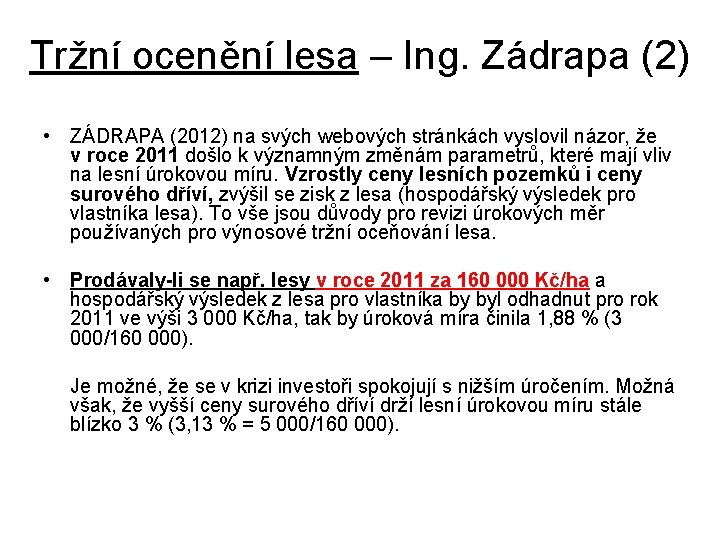 Tržní ocenění lesa – Ing. Zádrapa (2)

• ZÁDRAPA (2012) na svých webových stránkách vyslovil názor, že v roce 2011 došlo k významným změnám parametrů, které mají vliv na lesní úrokovou míru. Vzrostly ceny lesních pozemků i ceny surového dříví, zvýšil se zisk z lesa (hospodářský výsledek pro vlastníka lesa). To vše jsou důvody pro revizi úrokových měr používaných pro výnosové tržní oceňování lesa.

• Prodávaly-li se např. lesy v roce 2011 za 160 000 Kč/ha a hospodářský výsledek z lesa pro vlastníka by byl odhadnut pro rok 2011 ve výši 3 000 Kč/ha, tak by úroková míra činila 1,88 % (3 000/160 000).

Je možné, že se v krizi investoři spokojují s nižším úročením. Možná však, že vyšší ceny surového dříví drží lesní úrokovou míru stále blízko 3 % (3,13 % = 5 000/160 000).